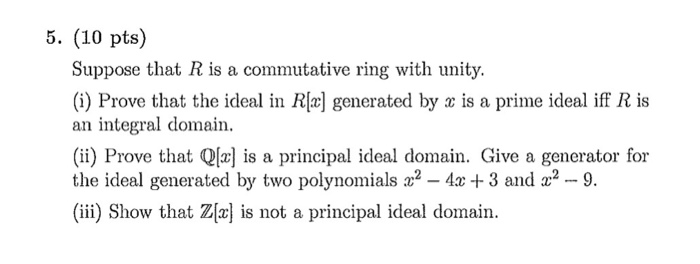 5. (10 pts)

Suppose that $R$ is a commutative ring with unity.

(i) Prove that the ideal in $R[x]$ generated by $x$ is a prime ideal iff $R$ is an integral domain.

(ii) Prove that $\mathbb{Q}[x]$ is a principal ideal domain. Give a generator for the ideal generated by two polynomials $x^2 - 4x + 3$ and $x^2 - 9$.

(iii) Show that $\mathbb{Z}[x]$ is not a principal ideal domain.